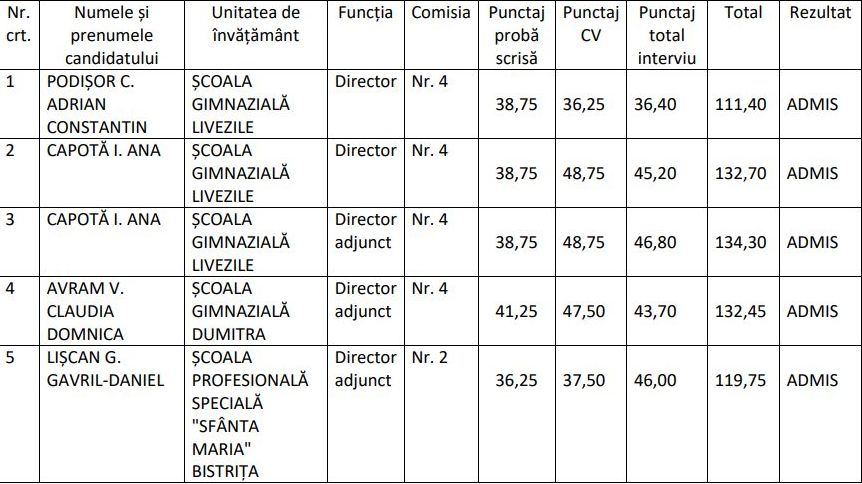 | Nr. crt. | Numele și prenumele candidatului | Unitatea de învățământ | Funcția | Comisia | Punctaj probă scrisă | Punctaj CV | Punctaj total interviu | Total | Rezultat |
|---|---|---|---|---|---|---|---|---|---|
| 1 | PODIȘOR C. ADRIAN CONSTANTIN | ȘCOALA GIMNAZIALĂ LIVEZILE | Director | Nr. 4 | 38,75 | 36,25 | 36,40 | 111,40 | ADMIS |
| 2 | CAPOTĂ I. ANA | ȘCOALA GIMNAZIALĂ LIVEZILE | Director | Nr. 4 | 38,75 | 48,75 | 45,20 | 132,70 | ADMIS |
| 3 | CAPOTĂ I. ANA | ȘCOALA GIMNAZIALĂ LIVEZILE | Director adjunct | Nr. 4 | 38,75 | 48,75 | 46,80 | 134,30 | ADMIS |
| 4 | AVRAM V. CLAUDIA DOMNICA | ȘCOALA GIMNAZIALĂ DUMITRA | Director adjunct | Nr. 4 | 41,25 | 47,50 | 43,70 | 132,45 | ADMIS |
| 5 | LIȘCAN G. GAVRIL-DANIEL | ȘCOALA PROFESIONALĂ SPECIALĂ "SFÂNTA MARIA" BISTRIȚA | Director adjunct | Nr. 2 | 36,25 | 37,50 | 46,00 | 119,75 | ADMIS |